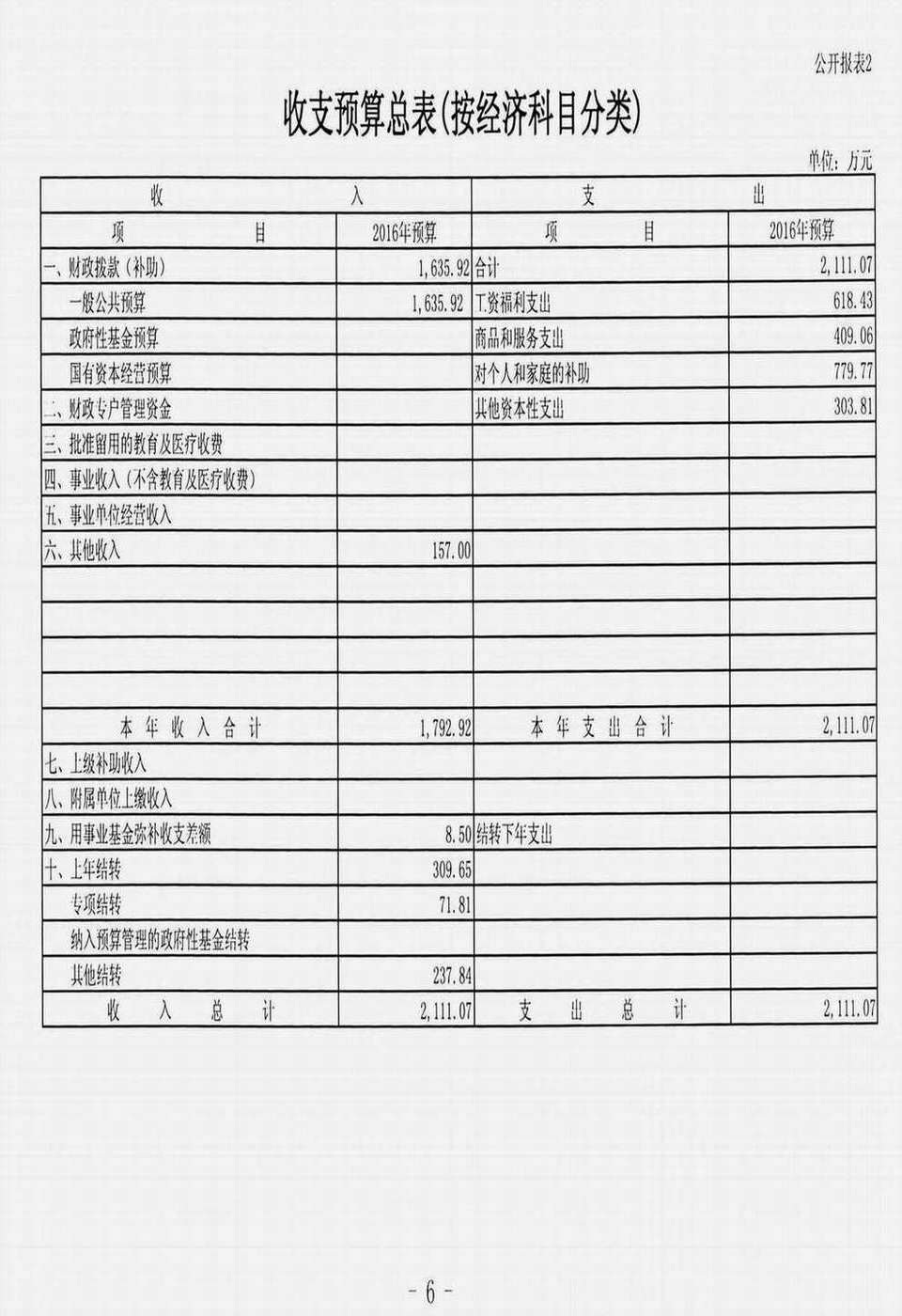 公开报表2

收支预算总表(按经济科目分类)

单位：万元

| 收 入 | | 支 出 | |
|---|---|---|---|
| 项 目 | 2016年预算 | 项 目 | 2016年预算 |
| 一、财政拨款（补助） | 1,635.92 | 合计 | 2,111.07 |
| 一般公共预算 | 1,635.92 | 工资福利支出 | 618.43 |
| 政府性基金预算 | | 商品和服务支出 | 409.06 |
| 国有资本经营预算 | | 对个人和家庭的补助 | 779.77 |
| 二、财政专户管理资金 | | 其他资本性支出 | 303.81 |
| 三、批准留用的教育及医疗收费 | | | |
| 四、事业收入（不含教育及医疗收费） | | | |
| 五、事业单位经营收入 | | | |
| 六、其他收入 | 157.00 | | |
| | | | |
| | | | |
| | | | |
| | | | |
| 本 年 收 入 合 计 | 1,792.92 | 本 年 支 出 合 计 | 2,111.07 |
| 七、上级补助收入 | | | |
| 八、附属单位上缴收入 | | | |
| 九、用事业基金弥补收支差额 | 8.50 | 结转下年支出 | |
| 十、上年结转 | 309.65 | | |
| 专项结转 | 71.81 | | |
| 纳入预算管理的政府性基金结转 | | | |
| 其他结转 | 237.84 | | |
| 收 入 总 计 | 2,111.07 | 支 出 总 计 | 2,111.07 |

- 6 -